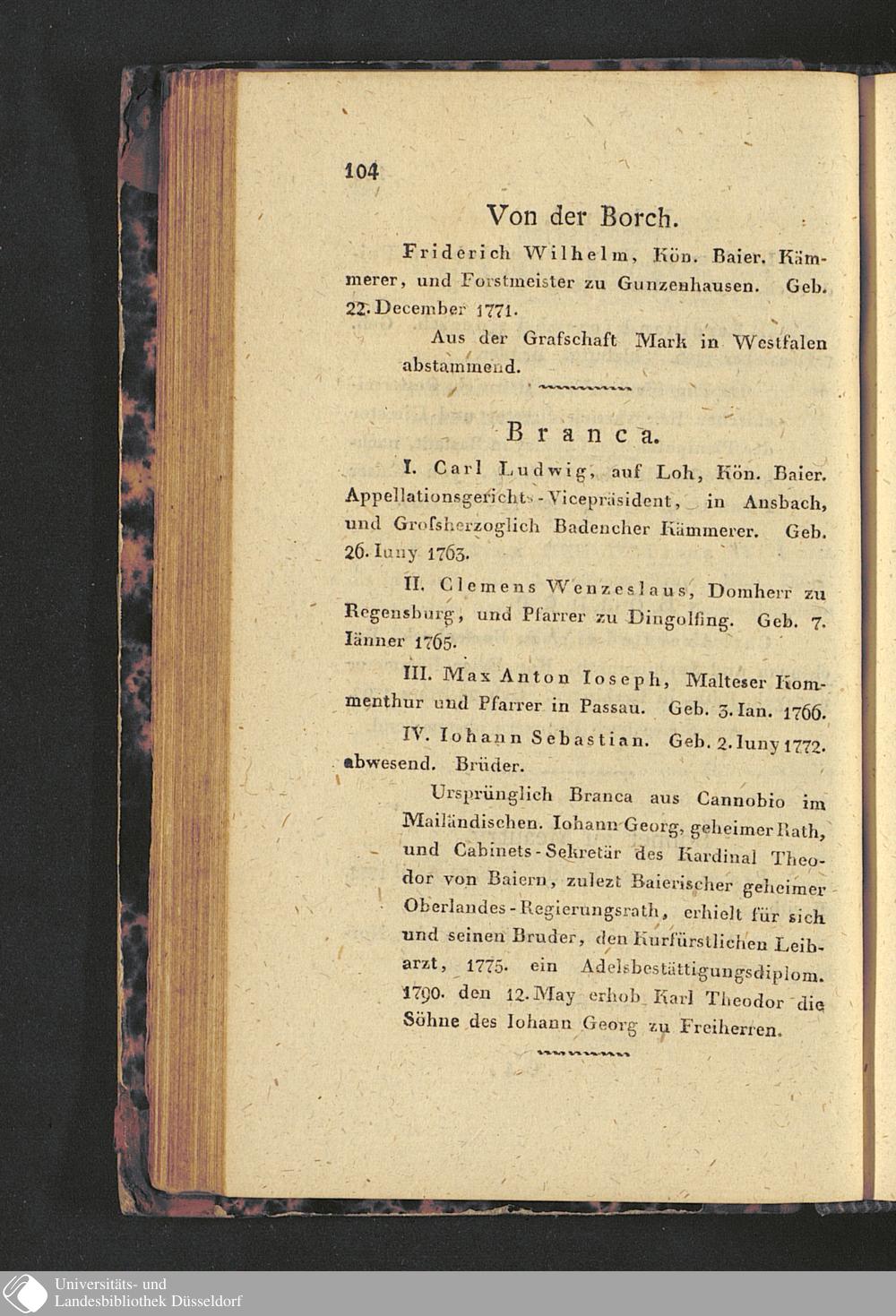 104

Von der Borch.

Friderich Wilhelm, Kön. Baier. Kämmerer, und Forstmeister zu Gunzenhausen. Geb. 22. December 1771.

Aus der Grafschaft Mark in Westfalen abstammend.

Branca.

I. Carl Ludwig, auf Loh, Kön. Baier. Appellationsgerichts-Vicepräsident, in Ansbach, und Grofsherzoglich Badencher Kämmerer. Geb. 26. Iuny 1763.

II. Clemens Wenzeslaus, Domherr zu Regensburg, und Pfarrer zu Dingolfing. Geb. 7. Iänner 1765.

III. Max Anton Ioseph, Malteser Kommenthur und Pfarrer in Passau. Geb. 3. Ian. 1766.

IV. Iohann Sebastian. Geb. 2. Iuny 1772. abwesend. Brüder.

Ursprünglich Branca aus Cannobio im Mailändischen. Iohann Georg, geheimer Rath, und Cabinets-Sekretär des Kardinal Theodor von Baiern, zulezt Baierischer geheimer Oberlandes-Regierungsrath, erhielt für sich und seinen Bruder, den Kurfürstlichen Leibarzt, 1775. ein Adelsbestättigungsdiplom. 1790. den 12. May erhob Karl Theodor die Söhne des Iohann Georg zu Freiherren.

Universitäts- und
Landesbibliothek Düsseldorf